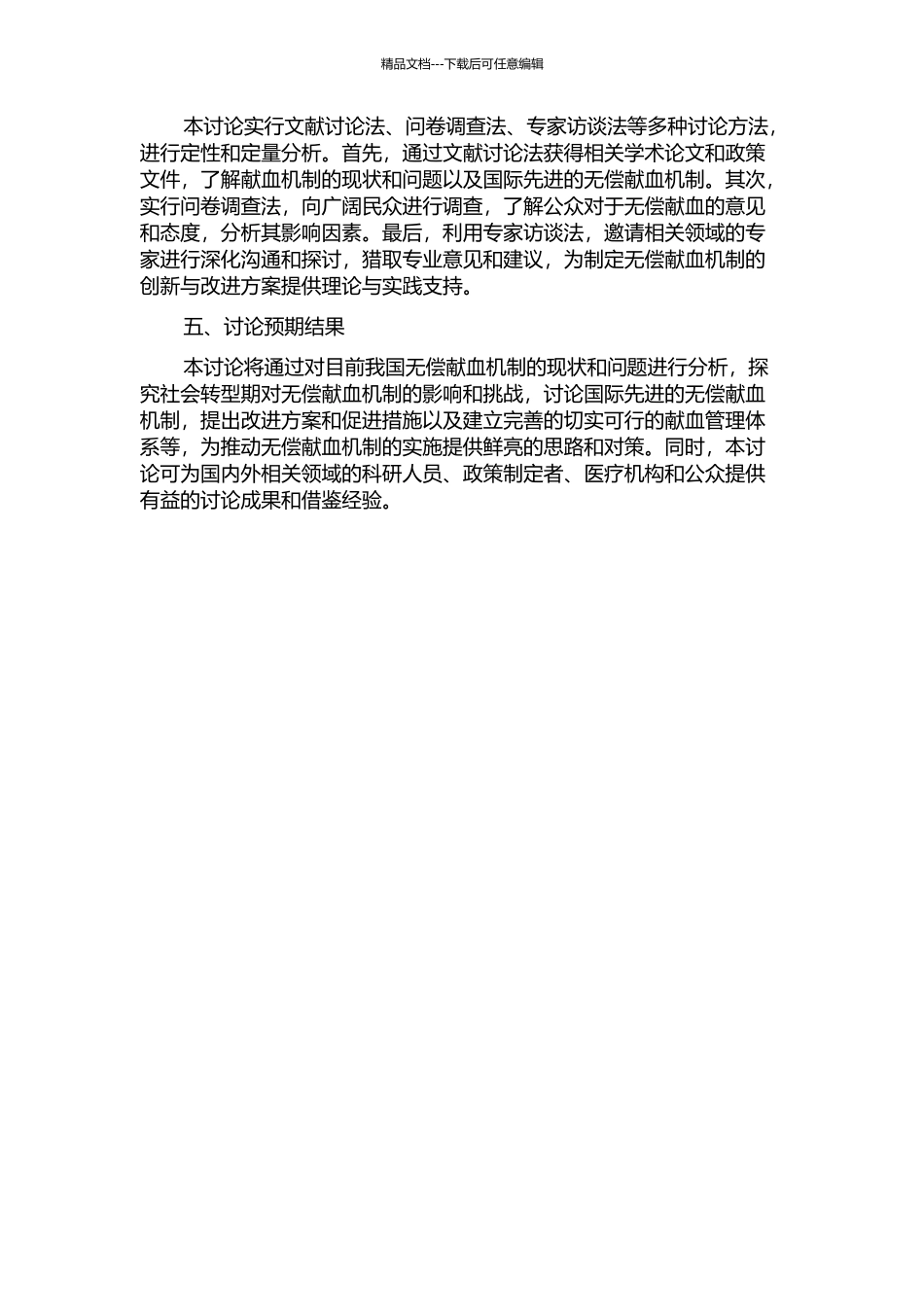 精品文档---下载后可任意编辑

本讨论实行文献讨论法、问卷调查法、专家访谈法等多种讨论方法，进行定性和定量分析。首先，通过文献讨论法获得相关学术论文和政策文件，了解献血机制的现状和问题以及国际先进的无偿献血机制。其次，实行问卷调查法，向广阔民众进行调查，了解公众对于无偿献血的意见和态度，分析其影响因素。最后，利用专家访谈法，邀请相关领域的专家进行深化沟通和探讨，猎取专业意见和建议，为制定无偿献血机制的创新与改进方案提供理论与实践支持。

五、讨论预期结果

本讨论将通过对目前我国无偿献血机制的现状和问题进行分析，探究社会转型期对无偿献血机制的影响和挑战，讨论国际先进的无偿献血机制，提出改进方案和促进措施以及建立完善的切实可行的献血管理体系等，为推动无偿献血机制的实施提供鲜亮的思路和对策。同时，本讨论可为国内外相关领域的科研人员、政策制定者、医疗机构和公众提供有益的讨论成果和借鉴经验。